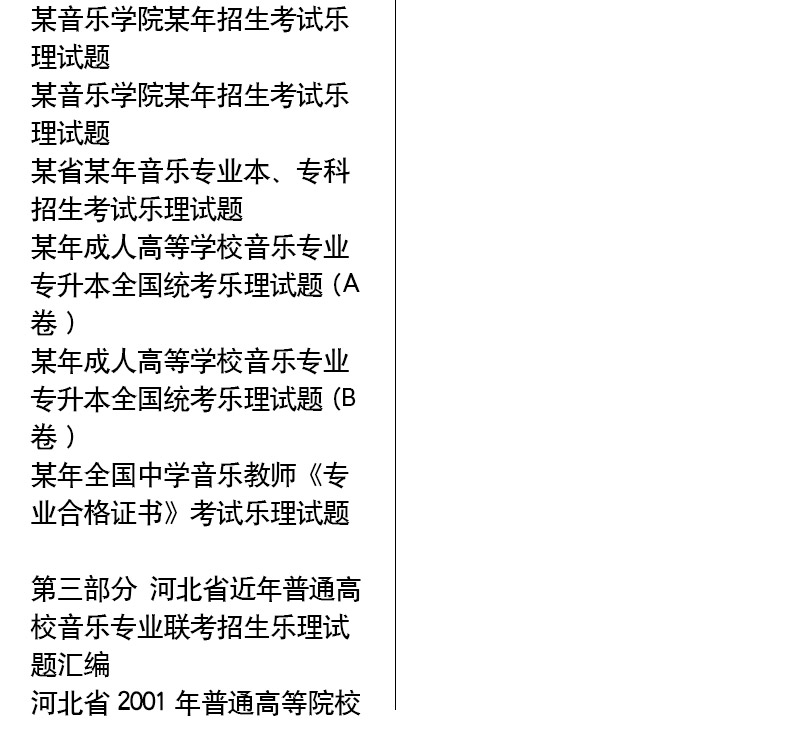 某音乐学院某年招生考试乐理试题
某音乐学院某年招生考试乐理试题
某省某年音乐专业本、专科招生考试乐理试题
某年成人高等学校音乐专业专升本全国统考乐理试题(A卷)
某年成人高等学校音乐专业专升本全国统考乐理试题(B卷)
某年全国中学音乐教师《专业合格证书》考试乐理试题

第三部分 河北省近年普通高校音乐专业联考招生乐理试题汇编
河北省2001年普通高等院校